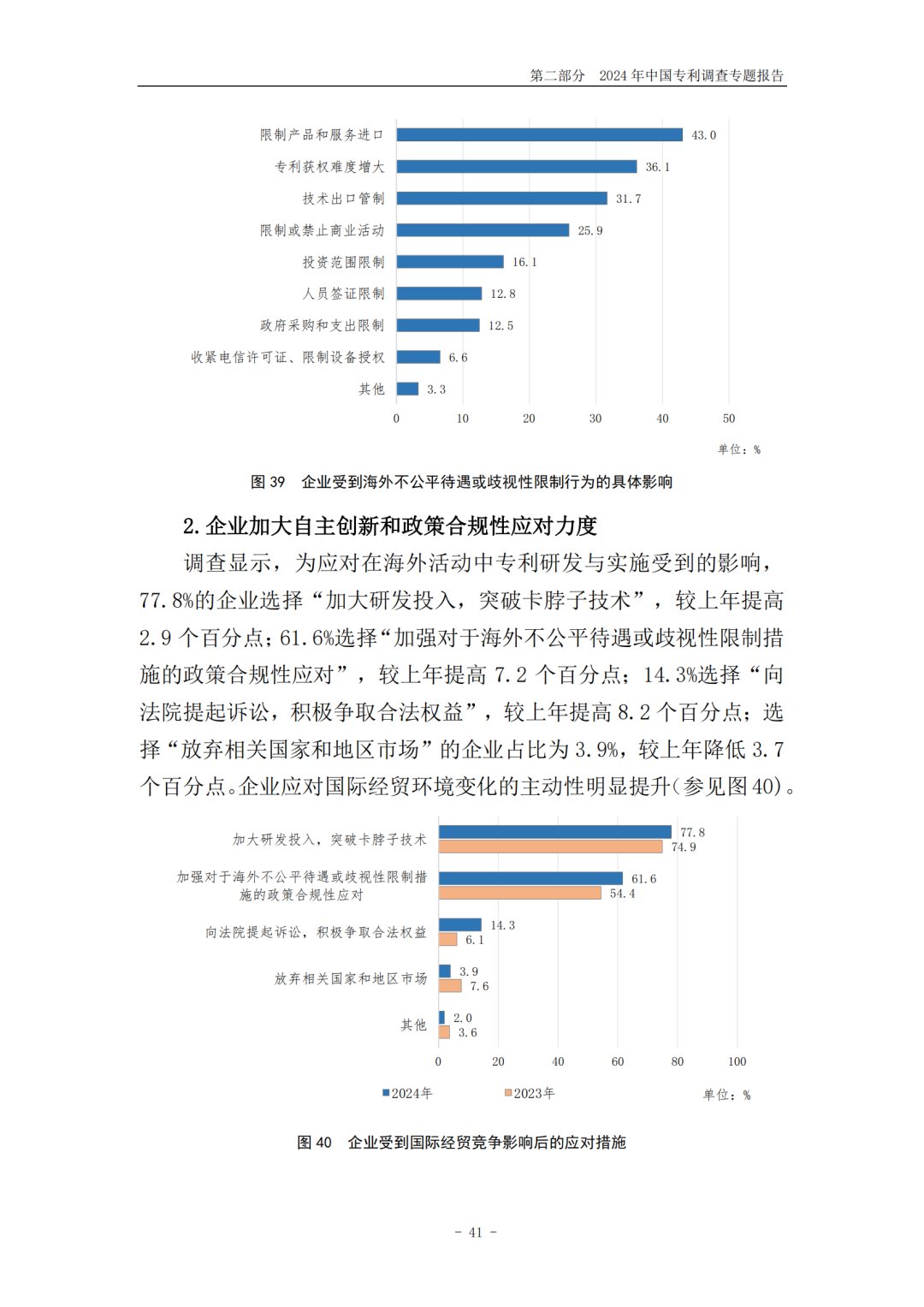 第二部分　2024 年中国专利调查专题报告

限制产品和服务进口 43.0
专利获权难度增大 36.1
技术出口管制 31.7
限制或禁止商业活动 25.9
投资范围限制 16.1
人员签证限制 12.8
政府采购和支出限制 12.5
收紧电信许可证、限制设备授权 6.6
其他 3.3

0 10 20 30 40 50

单位：%

图 39　企业受到海外不公平待遇或歧视性限制行为的具体影响

2. 企业加大自主创新和政策合规性应对力度

调查显示，为应对在海外活动中专利研发与实施受到的影响，77.8%的企业选择“加大研发投入，突破卡脖子技术”，较上年提高 2.9 个百分点；61.6%选择“加强对于海外不公平待遇或歧视性限制措施的政策合规性应对”，较上年提高 7.2 个百分点；14.3%选择“向法院提起诉讼，积极争取合法权益”，较上年提高 8.2 个百分点；选择“放弃相关国家和地区市场”的企业占比为 3.9%，较上年降低 3.7 个百分点。企业应对国际经贸环境变化的主动性明显提升（参见图 40）。

加大研发投入，突破卡脖子技术 77.8 74.9
加强对于海外不公平待遇或歧视性限制措施的政策合规性应对 61.6 54.4
向法院提起诉讼，积极争取合法权益 14.3 6.1
放弃相关国家和地区市场 3.9 7.6
其他 2.0 3.6

0 20 40 60 80 100

2024年　2023年　单位：%

图 40　企业受到国际经贸竞争影响后的应对措施

- 41 -